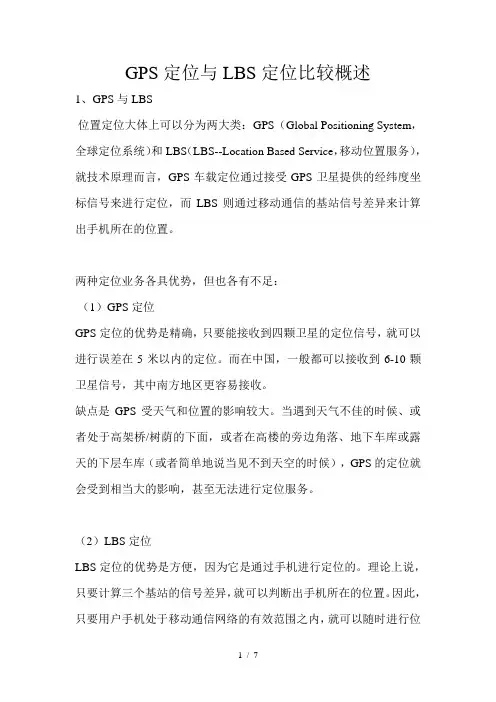 GPS 定位与 LBS 定位比较概述

1、GPS 与 LBS

位置定位大体上可以分为两大类：GPS（Global Positioning System，全球定位系统）和 LBS（LBS--Location Based Service，移动位置服务），就技术原理而言，GPS 车载定位通过接受 GPS 卫星提供的经纬度坐标信号来进行定位，而 LBS 则通过移动通信的基站信号差异来计算出手机所在的位置。

两种定位业务各具优势，但也各有不足：

（1）GPS 定位

GPS 定位的优势是精确，只要能接收到四颗卫星的定位信号，就可以进行误差在 5 米以内的定位。而在中国，一般都可以接收到 6-10 颗卫星信号，其中南方地区更容易接收。

缺点是 GPS 受天气和位置的影响较大。当遇到天气不佳的时候、或者处于高架桥/树荫的下面，或者在高楼的旁边角落、地下车库或露天的下层车库（或者简单地说当见不到天空的时候），GPS 的定位就会受到相当大的影响，甚至无法进行定位服务。

（2）LBS 定位

LBS 定位的优势是方便，因为它是通过手机进行定位的。理论上说，只要计算三个基站的信号差异，就可以判断出手机所在的位置。因此，只要用户手机处于移动通信网络的有效范围之内，就可以随时进行位

1 / 7